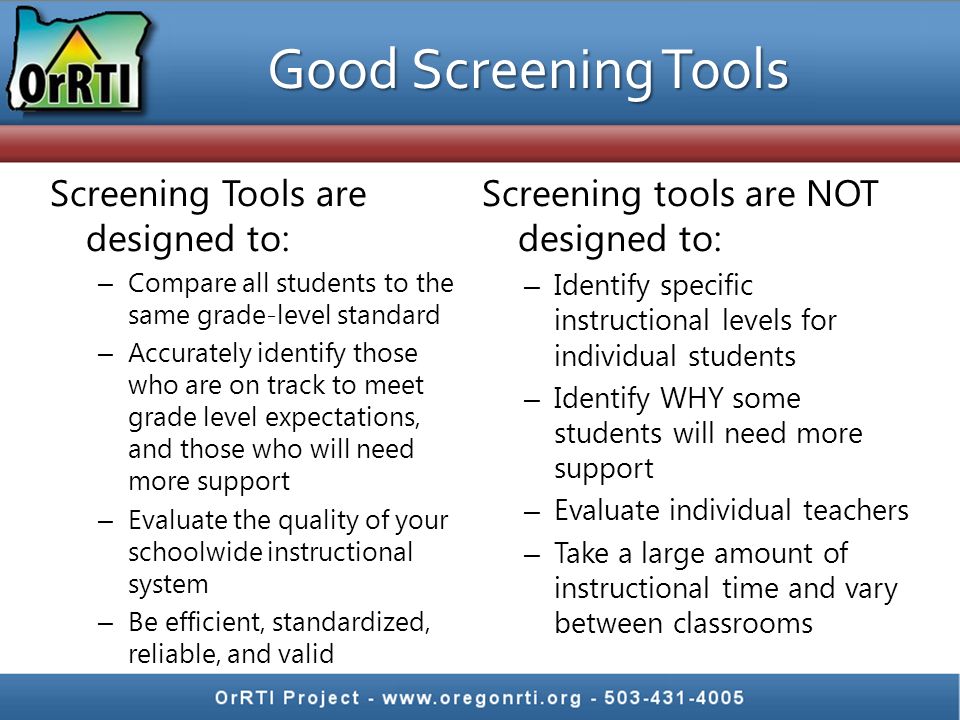 OrRTI

Good Screening Tools

Screening Tools are designed to:

– Compare all students to the same grade-level standard
– Accurately identify those who are on track to meet grade level expectations, and those who will need more support
– Evaluate the quality of your schoolwide instructional system
– Be efficient, standardized, reliable, and valid

Screening tools are NOT designed to:

– Identify specific instructional levels for individual students
– Identify WHY some students will need more support
– Evaluate individual teachers
– Take a large amount of instructional time and vary between classrooms

OrRTI Project - www.oregonrti.org - 503-431-4005